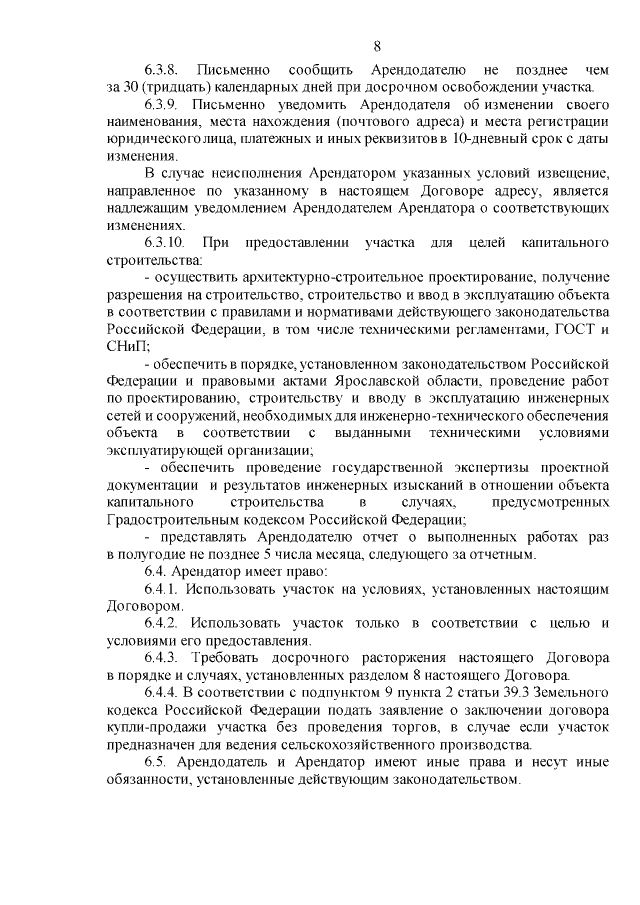 8

6.3.8. Письменно сообщить Арендодателю не позднее чем за 30 (тридцать) календарных дней при досрочном освобождении участка.

6.3.9. Письменно уведомить Арендодателя об изменении своего наименования, места нахождения (почтового адреса) и места регистрации юридического лица, платежных и иных реквизитов в 10-дневный срок с даты изменения.

В случае неисполнения Арендатором указанных условий извещение, направленное по указанному в настоящем Договоре адресу, является надлежащим уведомлением Арендодателем Арендатора о соответствующих изменениях.

6.3.10. При предоставлении участка для целей капитального строительства:

- осуществить архитектурно-строительное проектирование, получение разрешения на строительство, строительство и ввод в эксплуатацию объекта в соответствии с правилами и нормативами действующего законодательства Российской Федерации, в том числе техническими регламентами, ГОСТ и СНиП;

- обеспечить в порядке, установленном законодательством Российской Федерации и правовыми актами Ярославской области, проведение работ по проектированию, строительству и вводу в эксплуатацию инженерных сетей и сооружений, необходимых для инженерно-технического обеспечения объекта в соответствии с выданными техническими условиями эксплуатирующей организации;

- обеспечить проведение государственной экспертизы проектной документации и результатов инженерных изысканий в отношении объекта капитального строительства в случаях, предусмотренных Градостроительным кодексом Российской Федерации;

- представлять Арендодателю отчет о выполненных работах раз в полугодие не позднее 5 числа месяца, следующего за отчетным.

6.4. Арендатор имеет право:

6.4.1. Использовать участок на условиях, установленных настоящим Договором.

6.4.2. Использовать участок только в соответствии с целью и условиями его предоставления.

6.4.3. Требовать досрочного расторжения настоящего Договора в порядке и случаях, установленных разделом 8 настоящего Договора.

6.4.4. В соответствии с подпунктом 9 пункта 2 статьи 39.3 Земельного кодекса Российской Федерации подать заявление о заключении договора купли-продажи участка без проведения торгов, в случае если участок предназначен для ведения сельскохозяйственного производства.

6.5. Арендодатель и Арендатор имеют иные права и несут иные обязанности, установленные действующим законодательством.